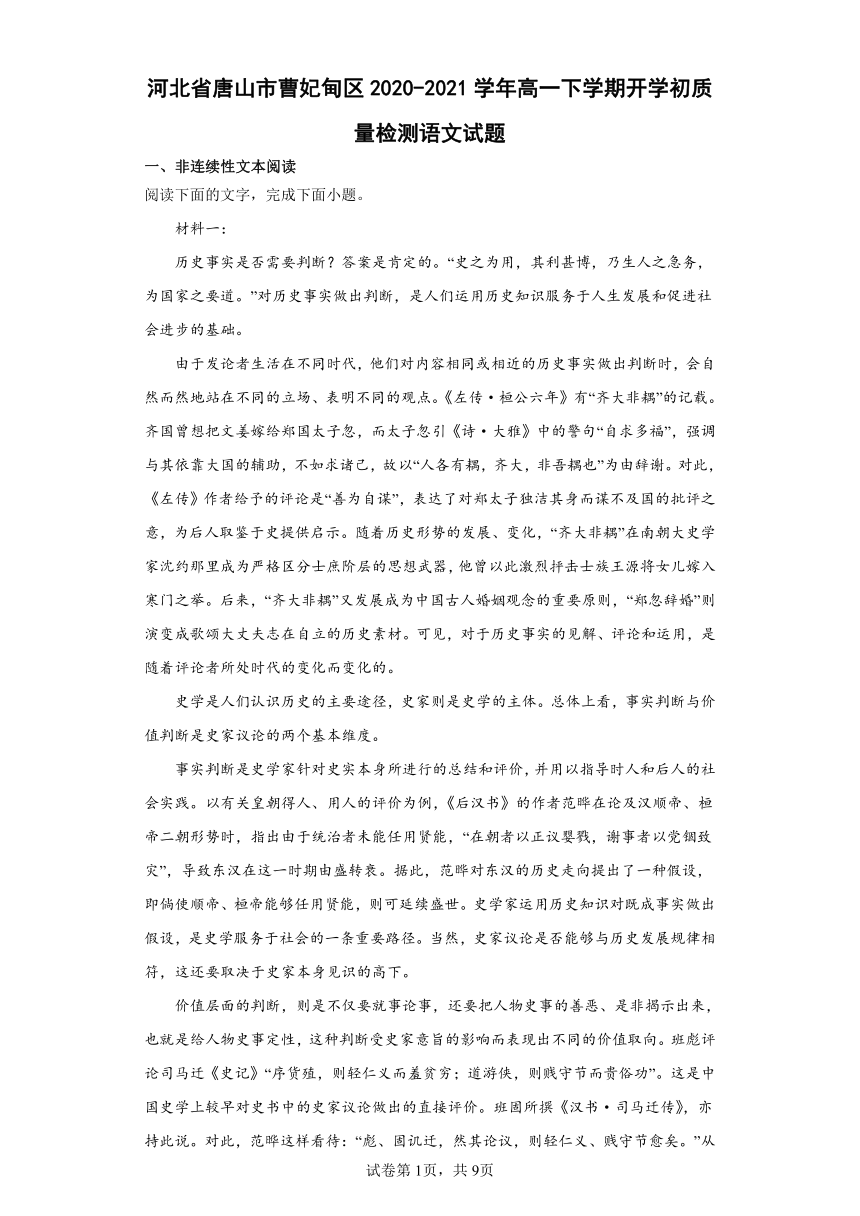 河北省唐山市曹妃甸区2020-2021学年高一下学期开学初质量检测语文试题

一、非连续性文本阅读

阅读下面的文字，完成下面小题。

材料一：

历史事实是否需要判断？答案是肯定的。“史之为用，其利甚博，乃生人之急务，为国家之要道。”对历史事实做出判断，是人们运用历史知识服务于人生发展和促进社会进步的基础。

由于发论者生活在不同时代，他们对内容相同或相近的历史事实做出判断时，会自然而然地站在不同的立场、表明不同的观点。《左传·桓公六年》有“齐大非耦”的记载。齐国曾想把文姜嫁给郑国太子忽，而太子忽引《诗·大雅》中的警句“自求多福”，强调与其依靠大国的辅助，不如求诸己，故以“人各有耦，齐大，非吾耦也”为由辞谢。对此，《左传》作者给予的评论是“善为自谋”，表达了对郑太子独洁其身而谋不及国的批评之意，为后人取鉴于史提供启示。随着历史形势的发展、变化，“齐大非耦”在南朝大史学家沈约那里成为严格区分士庶阶层的思想武器，他曾以此激烈抨击士族王源将女儿嫁入寒门之举。后来，“齐大非耦”又发展成为中国古人婚姻观念的重要原则，“郑忽辞婚”则演变成歌颂大丈夫志在自立的历史素材。可见，对于历史事实的见解、评论和运用，是随着评论者所处时代的变化而变化的。

史学是人们认识历史的主要途径，史家则是史学的主体。总体上看，事实判断与价值判断是史家议论的两个基本维度。

事实判断是史学家针对史实本身所进行的总结和评价，并用以指导时人和后人的社会实践。以有关皇朝得人、用人的评价为例，《后汉书》的作者范晔在论及汉顺帝、桓帝二朝形势时，指出由于统治者未能任用贤能，“在朝者以正议婴戮，谢事者以党锢致灾”，导致东汉在这一时期由盛转衰。据此，范晔对东汉的历史走向提出了一种假设，即倘使顺帝、桓帝能够任用贤能，则可延续盛世。史学家运用历史知识对既成事实做出假设，是史学服务于社会的一条重要路径。当然，史家议论是否能够与历史发展规律相符，这还要取决于史家本身见识的高下。

价值层面的判断，则是不仅要就事论事，还要把人物史事的善恶、是非揭示出来，也就是给人物史事定性，这种判断受史家意旨的影响而表现出不同的价值取向。班彪评论司马迁《史记》“序货殖，则轻仁义而羞贫穷；道游侠，则贱守节而贵俗功”。这是中国史学上较早对史书中的史家议论做出的直接评价。班固所撰《汉书·司马迁传》，亦持此说。对此，范晔这样看待：“彪、固讥迁，然其论议，则轻仁义、贱守节愈矣。”从

试卷第1页，共9页